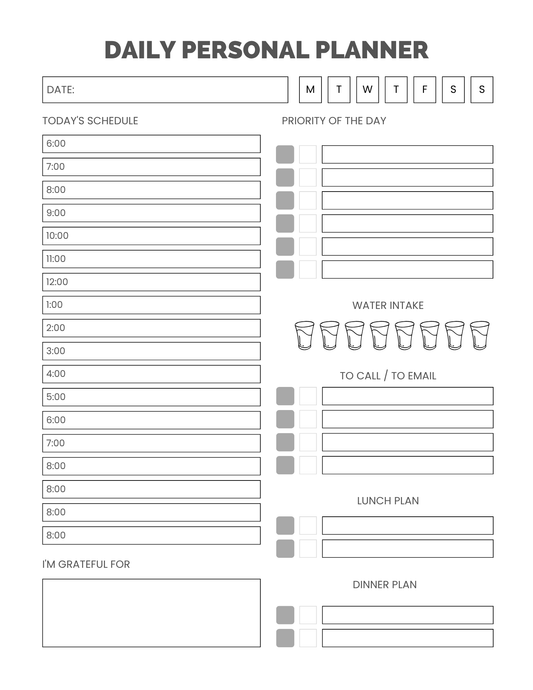 DAILY PERSONAL PLANNER

DATE:

M T W T F S S

TODAY'S SCHEDULE

6:00
7:00
8:00
9:00
10:00
11:00
12:00
1:00
2:00
3:00
4:00
5:00
6:00
7:00
8:00
8:00
8:00
8:00

I'M GRATEFUL FOR

PRIORITY OF THE DAY

WATER INTAKE

TO CALL / TO EMAIL

LUNCH PLAN

DINNER PLAN